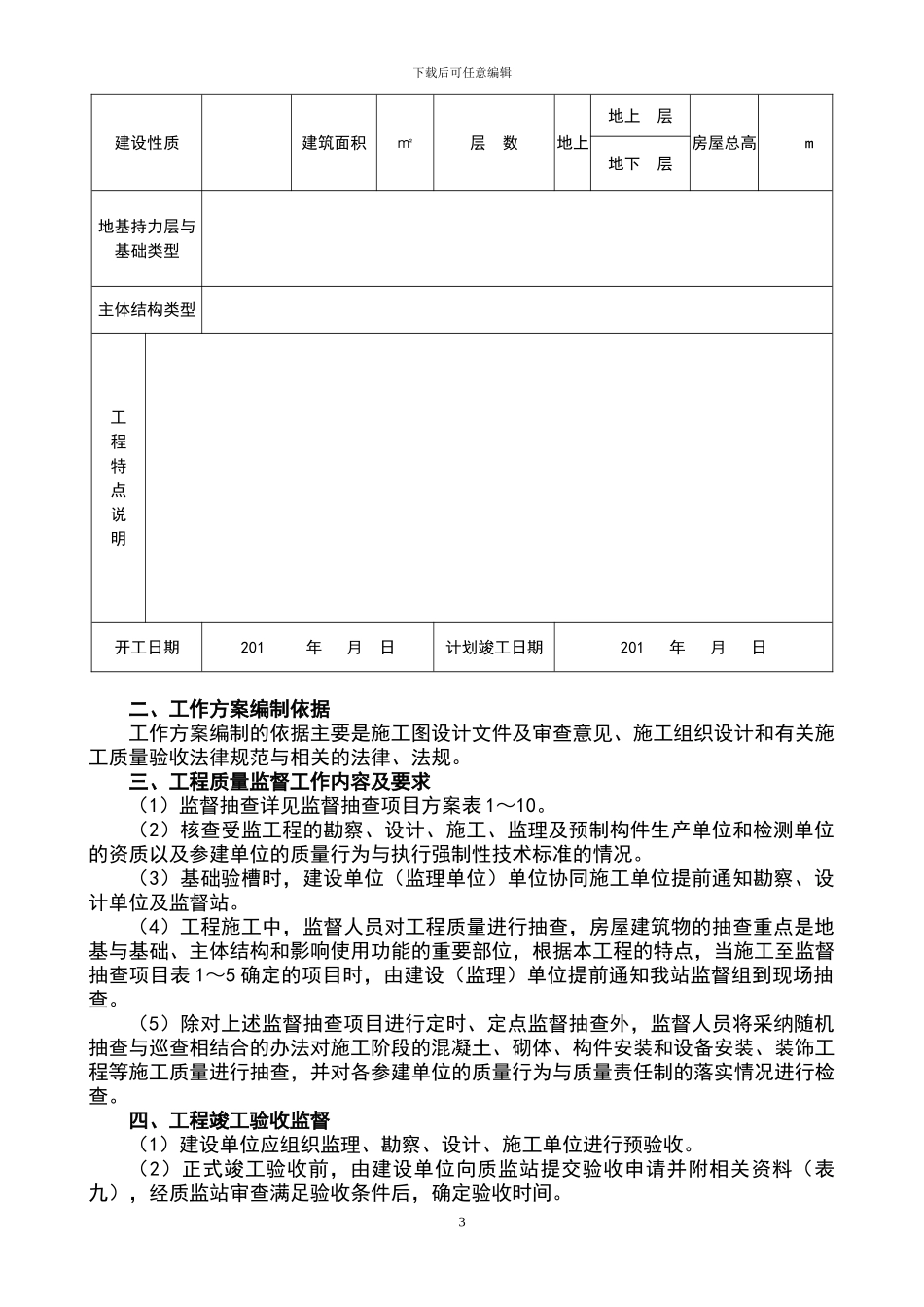 下载后可任意编辑

| 建设性质 | | 建筑面积 | ㎡ | 层　数 | 地上 | 地上　层 | 房屋总高 | m |
|---|---|---|---|---|---|---|---|---|
| | | | | | | 地下　层 | | |
| 地基持力层与基础类型 | | | | | | | | |
| 主体结构类型 | | | | | | | | |
| 工程特点说明 | | | | | | | | |
| 开工日期 | 201　年　月　日 | | | 计划竣工日期 | 201　年　月　日 | | | |

二、工作方案编制依据

工作方案编制的依据主要是施工图设计文件及审查意见、施工组织设计和有关施工质量验收法律规范与相关的法律、法规。

三、工程质量监督工作内容及要求

（1）监督抽查详见监督抽查项目方案表 1～10。

（2）核查受监工程的勘察、设计、施工、监理及预制构件生产单位和检测单位的资质以及参建单位的质量行为与执行强制性技术标准的情况。

（3）基础验槽时，建设单位（监理单位）单位协同施工单位提前通知勘察、设计单位及监督站。

（4）工程施工中，监督人员对工程质量进行抽查，房屋建筑物的抽查重点是地基与基础、主体结构和影响使用功能的重要部位，根据本工程的特点，当施工至监督抽查项目表 1～5 确定的项目时，由建设（监理）单位提前通知我站监督组到现场抽查。

（5）除对上述监督抽查项目进行定时、定点监督抽查外，监督人员将采纳随机抽查与巡查相结合的办法对施工阶段的混凝土、砌体、构件安装和设备安装、装饰工程等施工质量进行抽查，并对各参建单位的质量行为与质量责任制的落实情况进行检查。

四、工程竣工验收监督

（1）建设单位应组织监理、勘察、设计、施工单位进行预验收。

（2）正式竣工验收前，由建设单位向质监站提交验收申请并附相关资料（表九），经质监站审查满足验收条件后，确定验收时间。

3